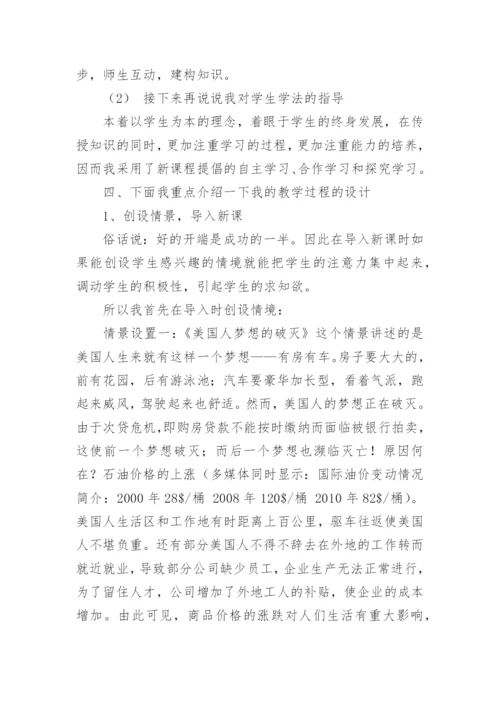 步，师生互动，建构知识。

（2） 接下来再说说我对学生学法的指导

本着以学生为本的理念，着眼于学生的终身发展，在传授知识的同时，更加注重学习的过程，更加注重能力的培养，因而我采用了新课程提倡的自主学习、合作学习和探究学习。

四、下面我重点介绍一下我的教学过程的设计

1、创设情景，导入新课

俗话说：好的开端是成功的一半。因此在导入新课时如果能创设学生感兴趣的情境就能把学生的注意力集中起来，调动学生的积极性，引起学生的求知欲。

所以我首先在导入时创设情境：

情景设置一：《美国人梦想的破灭》这个情景讲述的是美国人生来就有这样一个梦想——有房有车。房子要大大的，前有花园，后有游泳池；汽车要豪华加长型，看着气派，跑起来威风，驾驶起来也舒适。然而，美国人的梦想正在破灭。由于次贷危机，即购房贷款不能按时缴纳而面临被银行拍卖，这使前一个梦想破灭；而后一个梦想也濒临灭亡！原因何在？石油价格的上涨（多媒体同时显示：国际油价变动情况简介：2000 年 28$/桶 2008 年 120$/桶 2010 年 82$/桶）。美国人生活区和工作地有时距离上百公里，驱车往返使美国人不堪负重。还有部分美国人不得不辞去在外地的工作转而就近就业，导致部分公司缺少员工，企业生产无法正常进行，为了留住人才，公司增加了外地工人的补贴，使企业的成本增加。由此可见，商品价格的涨跌对人们生活有重大影响，